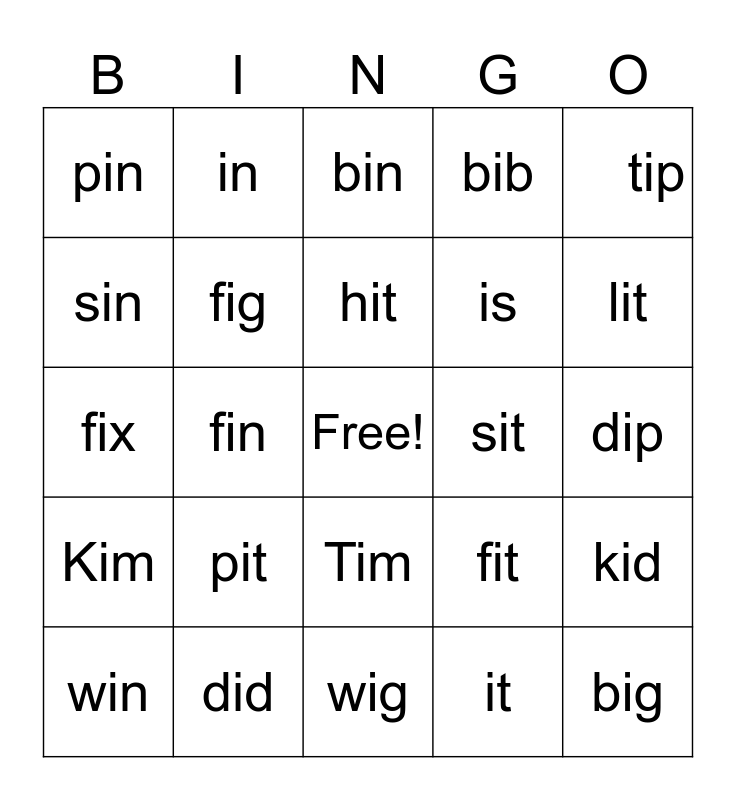 | B | I | N | G | O |
|---|---|---|---|---|
| pin | in | bin | bib | tip |
| sin | fig | hit | is | lit |
| fix | fin | Free! | sit | dip |
| Kim | pit | Tim | fit | kid |
| win | did | wig | it | big |